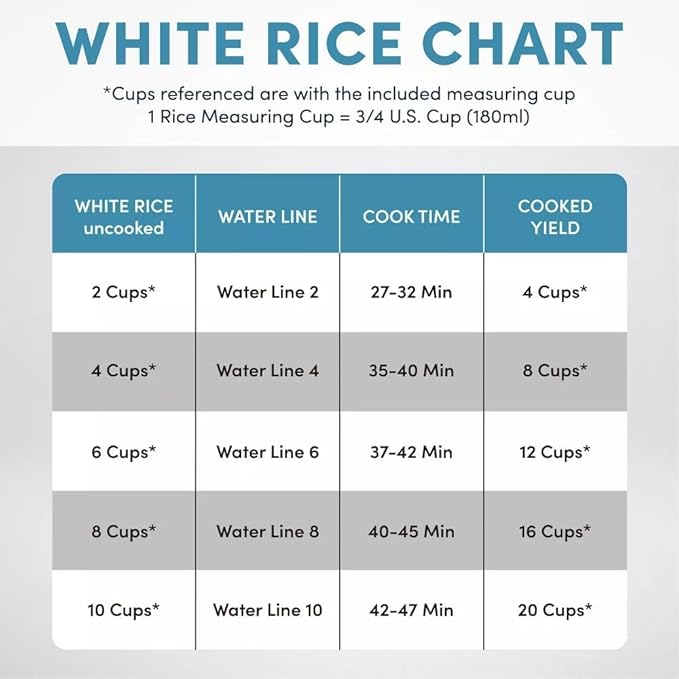 WHITE RICE CHART

*Cups referenced are with the included measuring cup
1 Rice Measuring Cup = 3/4 U.S. Cup (180ml)

| WHITE RICE uncooked | WATER LINE | COOK TIME | COOKED YIELD |
|---|---|---|---|
| 2 Cups* | Water Line 2 | 27-32 Min | 4 Cups* |
| 4 Cups* | Water Line 4 | 35-40 Min | 8 Cups* |
| 6 Cups* | Water Line 6 | 37-42 Min | 12 Cups* |
| 8 Cups* | Water Line 8 | 40-45 Min | 16 Cups* |
| 10 Cups* | Water Line 10 | 42-47 Min | 20 Cups* |